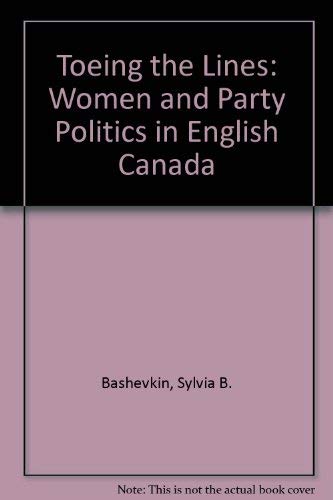 Toeing the Lines: Women and Party Politics in English Canada

Bashevkin, Sylvia B.

Note: This is not the actual book cover